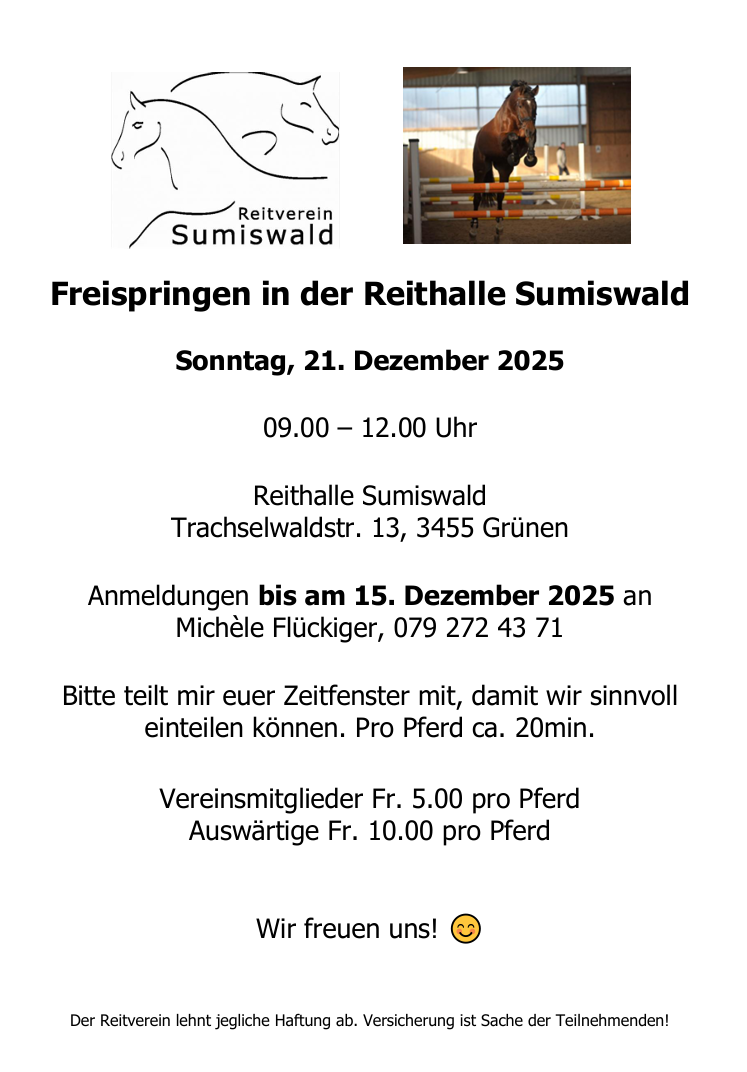 Reitverein
Sumiswald

Freispringen in der Reithalle Sumiswald

Sonntag, 21. Dezember 2025

09.00 – 12.00 Uhr

Reithalle Sumiswald
Trachselwaldstr. 13, 3455 Grünen

Anmeldungen bis am 15. Dezember 2025 an
Michèle Flückiger, 079 272 43 71

Bitte teilt mir euer Zeitfenster mit, damit wir sinnvoll einteilen können. Pro Pferd ca. 20min.

Vereinsmitglieder Fr. 5.00 pro Pferd
Auswärtige Fr. 10.00 pro Pferd

Wir freuen uns! 😊

Der Reitverein lehnt jegliche Haftung ab. Versicherung ist Sache der Teilnehmenden!